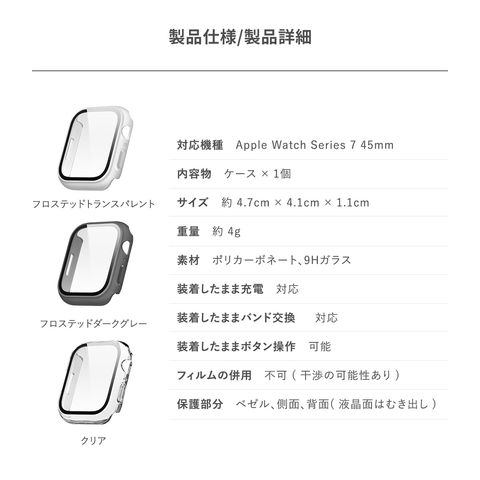 製品仕様/製品詳細

フロステッドトランスパレント

フロステッドダークグレー

クリア

対応機種 Apple Watch Series 7 45mm

内容物 ケース × 1個

サイズ 約4.7cm × 4.1cm × 1.1cm

重量 約4g

素材 ポリカーボネート、9Hガラス

装着したまま充電 対応

装着したままバンド交換 対応

装着したままボタン操作 可能

フィルムの併用 不可(干渉の可能性あり)

保護部分 ベゼル、側面、背面(液晶面はむき出し)